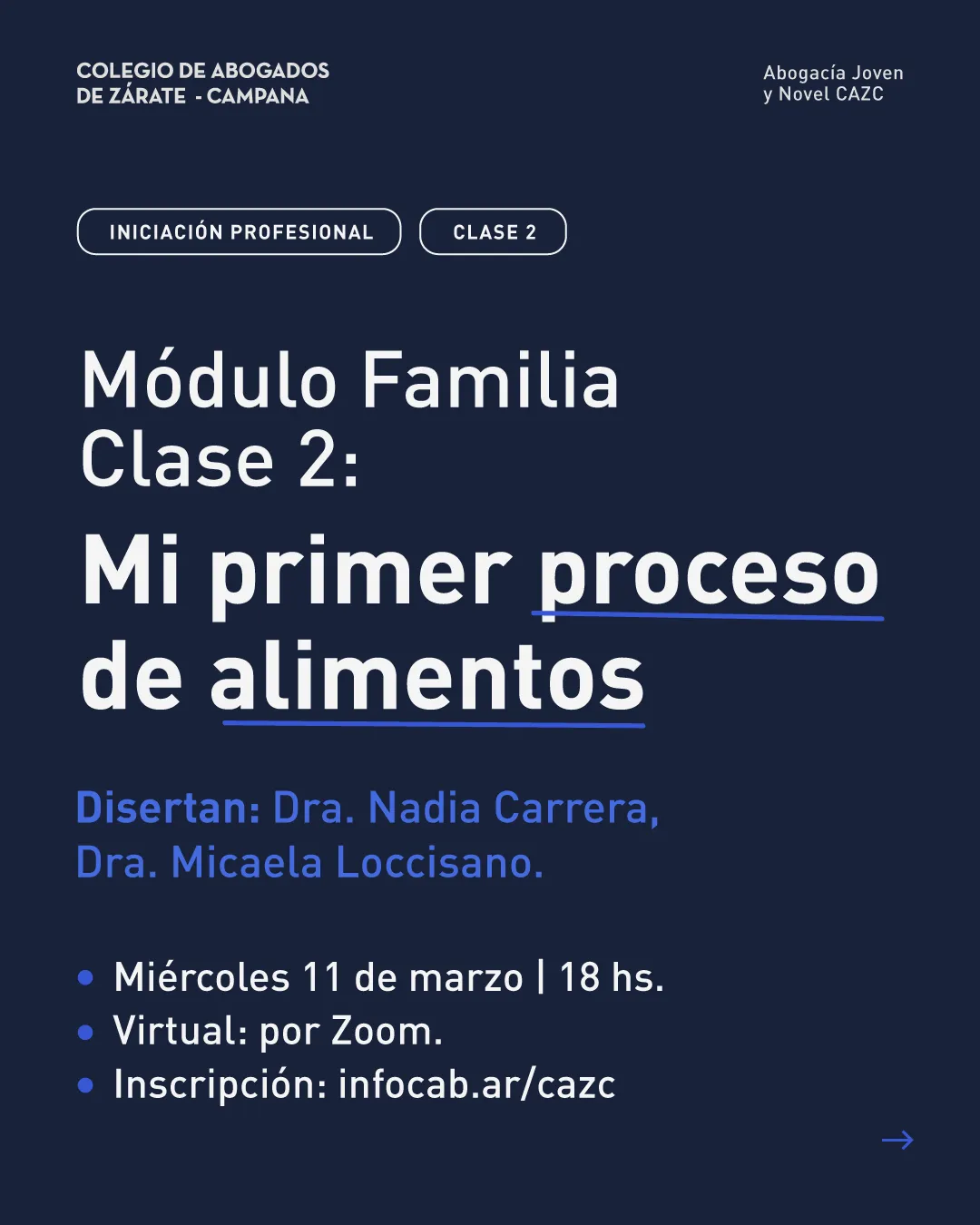 COLEGIO DE ABOGADOS
DE ZÁRATE - CAMPANA

Abogacía Joven
y Novel CAZC

INICIACIÓN PROFESIONAL

CLASE 2

Módulo Familia
Clase 2:

Mi primer proceso de alimentos

Disertan: Dra. Nadia Carrera, Dra. Micaela Loccisano.

• Miércoles 11 de marzo | 18 hs.
• Virtual: por Zoom.
• Inscripción: infocab.ar/cazc

→